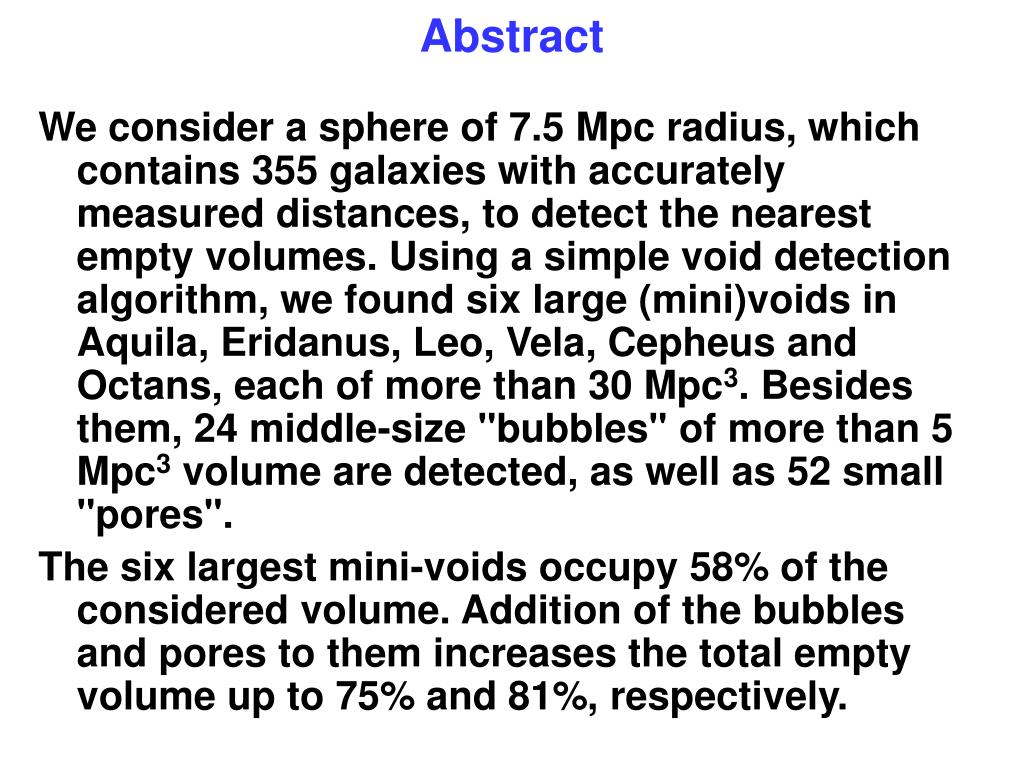 Abstract

We consider a sphere of 7.5 Mpc radius, which contains 355 galaxies with accurately measured distances, to detect the nearest empty volumes. Using a simple void detection algorithm, we found six large (mini)voids in Aquila, Eridanus, Leo, Vela, Cepheus and Octans, each of more than 30 Mpc$^3$. Besides them, 24 middle-size "bubbles" of more than 5 Mpc$^3$ volume are detected, as well as 52 small "pores".

The six largest mini-voids occupy 58% of the considered volume. Addition of the bubbles and pores to them increases the total empty volume up to 75% and 81%, respectively.